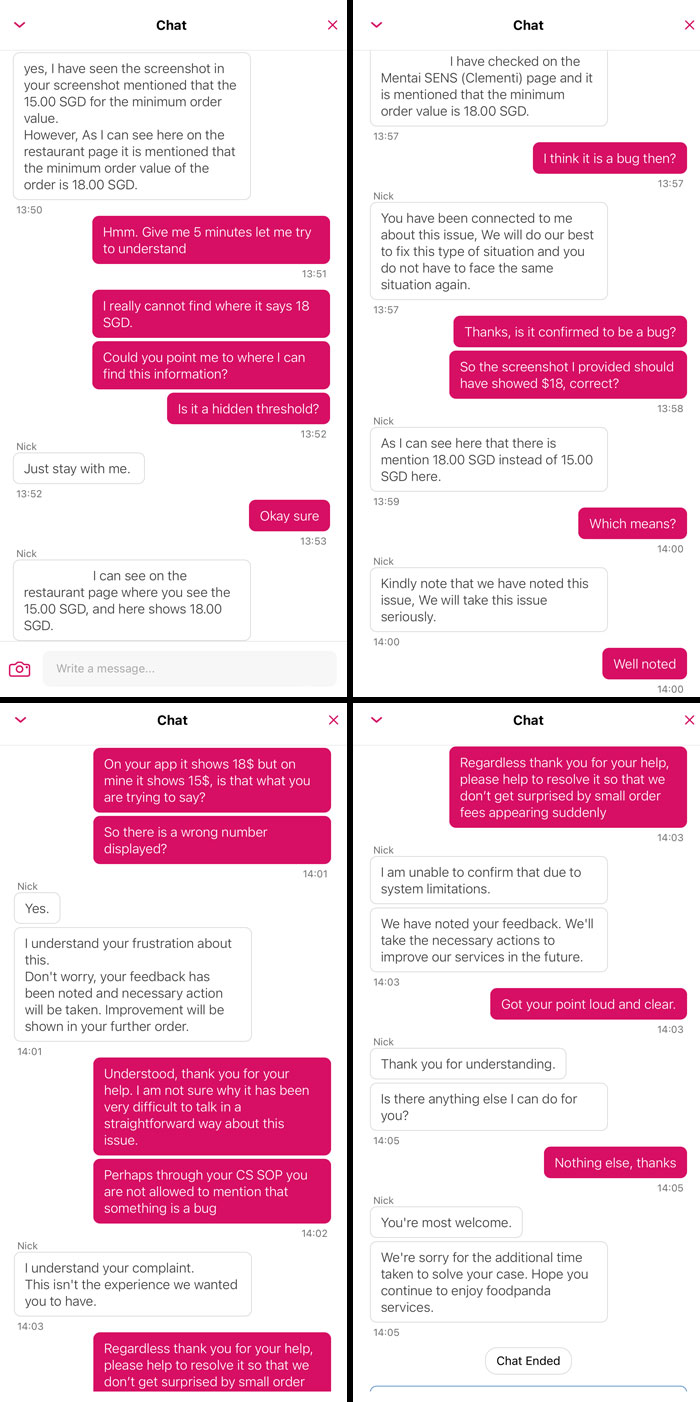 Chat

yes, I have seen the screenshot in your screenshot mentioned that the 15.00 SGD for the minimum order value.
However, As I can see here on the restaurant page it is mentioned that the minimum order value of the order is 18.00 SGD.
13:50

Hmm. Give me 5 minutes let me try to understand
13:51

I really cannot find where it says 18 SGD.

Could you point me to where I can find this information?

Is it a hidden threshold?
13:52

Nick
Just stay with me.
13:52

Okay sure
13:53

Nick
I can see on the restaurant page where you see the 15.00 SGD, and here shows 18.00 SGD.

Write a message...

Chat

I have checked on the Mentai SENS (Clementi) page and it is mentioned that the minimum order value is 18.00 SGD.
13:57

I think it is a bug then?
13:57

Nick
You have been connected to me about this issue, We will do our best to fix this type of situation and you do not have to face the same situation again.
13:57

Thanks, is it confirmed to be a bug?

So the screenshot I provided should have showed $18, correct?
13:58

Nick
As I can see here that there is mention 18.00 SGD instead of 15.00 SGD here.
13:59

Which means?
14:00

Nick
Kindly note that we have noted this issue, We will take this issue seriously.
14:00

Well noted
14:00

Chat

On your app it shows 18$ but on mine it shows 15$, is that what you are trying to say?

So there is a wrong number displayed?
14:01

Nick
Yes.

I understand your frustration about this.
Don't worry, your feedback has been noted and necessary action will be taken. Improvement will be shown in your further order.
14:01

Understood, thank you for your help. I am not sure why it has been very difficult to talk in a straightforward way about this issue.

Perhaps through your CS SOP you are not allowed to mention that something is a bug
14:02

Nick
I understand your complaint.
This isn't the experience we wanted you to have.
14:03

Regardless thank you for your help, please help to resolve it so that we don't get surprised by small order

Chat

Regardless thank you for your help, please help to resolve it so that we don't get surprised by small order fees appearing suddenly
14:03

Nick
I am unable to confirm that due to system limitations.

We have noted your feedback. We'll take the necessary actions to improve our services in the future.
14:03

Got your point loud and clear.
14:03

Nick
Thank you for understanding.

Is there anything else I can do for you?
14:05

Nothing else, thanks
14:05

Nick
You're most welcome.

We're sorry for the additional time taken to solve your case. Hope you continue to enjoy foodpanda services.
14:05

Chat Ended